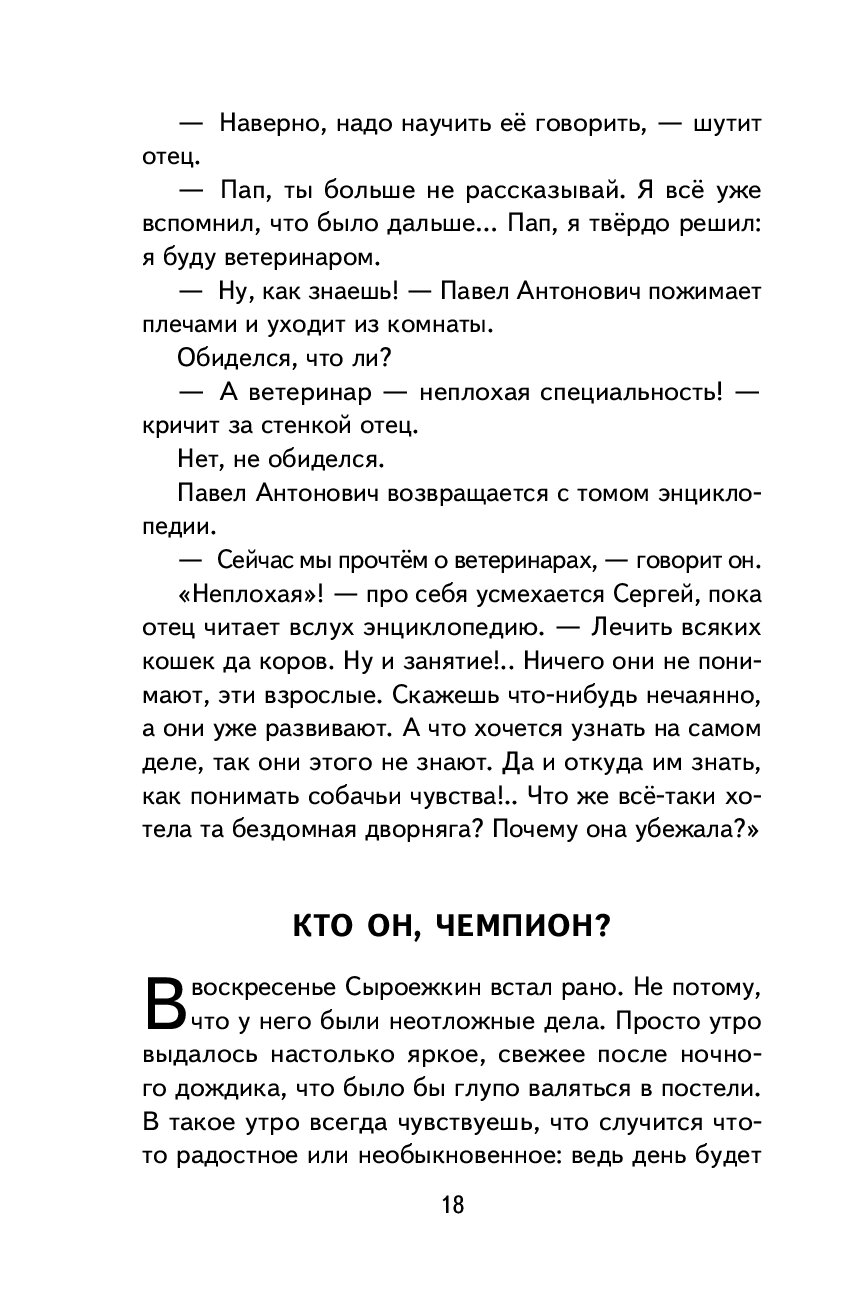 — Наверно, надо научить её говорить, — шутит отец.

— Пап, ты больше не рассказывай. Я всё уже вспомнил, что было дальше... Пап, я твёрдо решил: я буду ветеринаром.

— Ну, как знаешь! — Павел Антонович пожимает плечами и уходит из комнаты.

Обиделся, что ли?

— А ветеринар — неплохая специальность! — кричит за стенкой отец.

Нет, не обиделся.

Павел Антонович возвращается с томом энциклопедии.

— Сейчас мы прочтём о ветеринарах, — говорит он.

«Неплохая»! — про себя усмехается Сергей, пока отец читает вслух энциклопедию. — Лечить всяких кошек да коров. Ну и занятие!.. Ничего они не понимают, эти взрослые. Скажешь что-нибудь нечаянно, а они уже развивают. А что хочется узнать на самом деле, так они этого не знают. Да и откуда им знать, как понимать собачьи чувства!.. Что же всё-таки хотела та бездомная дворняга? Почему она убежала?»

КТО ОН, ЧЕМПИОН?

В воскресенье Сыроежкин встал рано. Не потому, что у него были неотложные дела. Просто утро выдалось настолько яркое, свежее после ночного дождика, что было бы глупо валяться в постели. В такое утро всегда чувствуешь, что случится что-то радостное или необыкновенное: ведь день будет

18